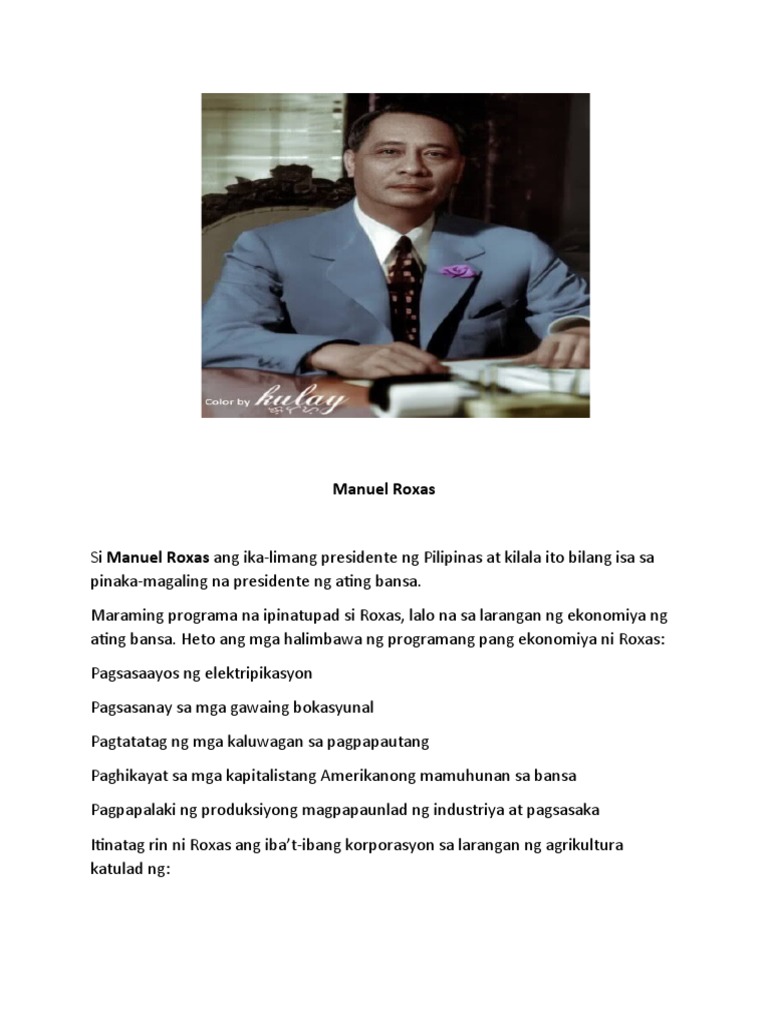 Color by kulay

Manuel Roxas

Si Manuel Roxas ang ika-limang presidente ng Pilipinas at kilala ito bilang isa sa pinaka-magaling na presidente ng ating bansa.

Maraming programa na ipinatupad si Roxas, lalo na sa larangan ng ekonomiya ng ating bansa. Heto ang mga halimbawa ng programang pang ekonomiya ni Roxas:

Pagsasaayos ng elektripikasyon

Pagsasanay sa mga gawaing bokasyunal

Pagtatatag ng mga kaluwagan sa pagpapautang

Paghikayat sa mga kapitalistang Amerikanong mamuhunan sa bansa

Pagpapalaki ng produksiyong magpapaunlad ng industriya at pagsasaka

Itinatag rin ni Roxas ang iba't-ibang korporasyon sa larangan ng agrikultura katulad ng: